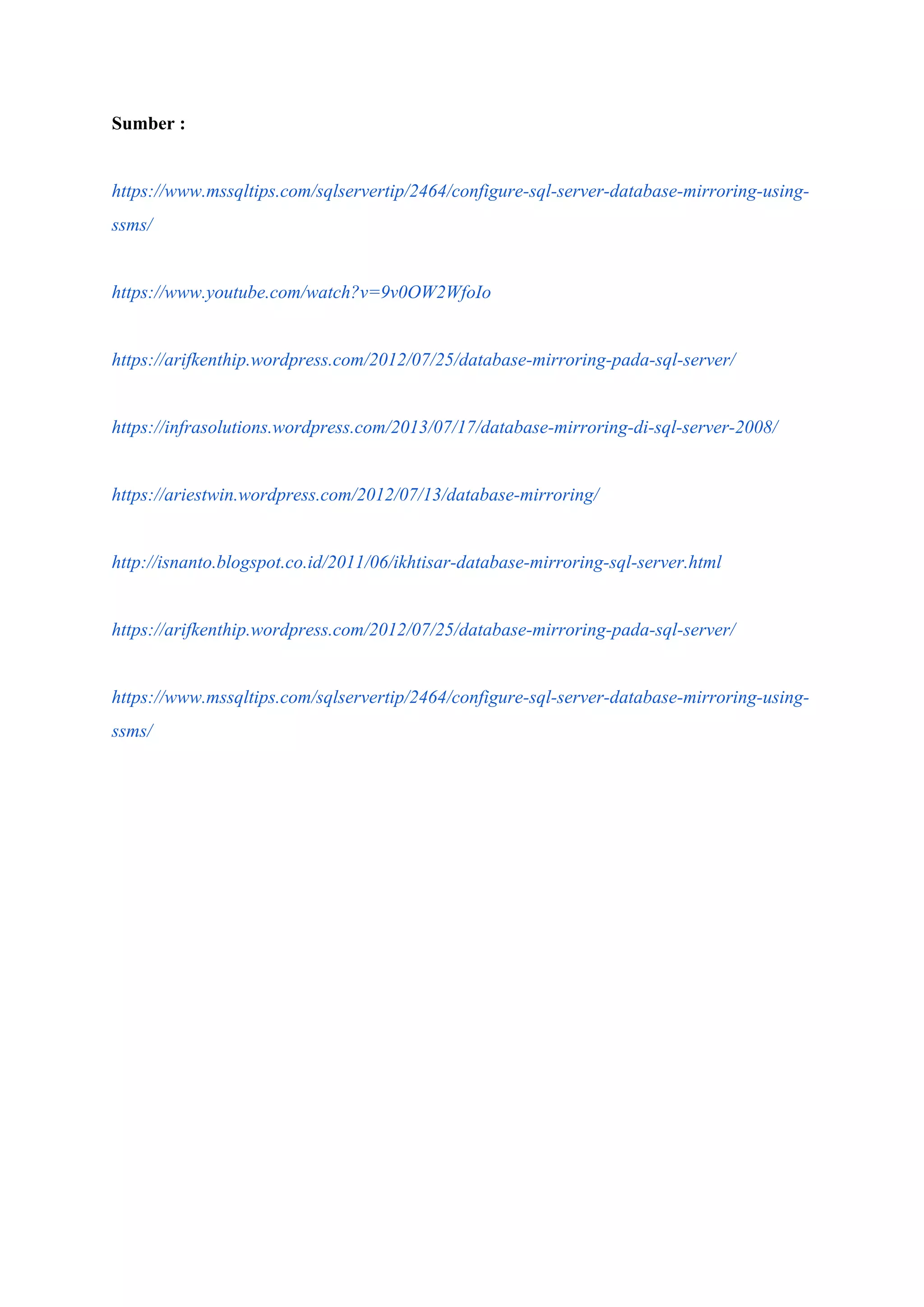 Sumber :

https://www.mssqltips.com/sqlservertip/2464/configure-sql-server-database-mirroring-using-ssms/

https://www.youtube.com/watch?v=9v0OW2WfoIo

https://arifkenthip.wordpress.com/2012/07/25/database-mirroring-pada-sql-server/

https://infrasolutions.wordpress.com/2013/07/17/database-mirroring-di-sql-server-2008/

https://ariestwin.wordpress.com/2012/07/13/database-mirroring/

http://isnanto.blogspot.co.id/2011/06/ikhtisar-database-mirroring-sql-server.html

https://arifkenthip.wordpress.com/2012/07/25/database-mirroring-pada-sql-server/

https://www.mssqltips.com/sqlservertip/2464/configure-sql-server-database-mirroring-using-ssms/